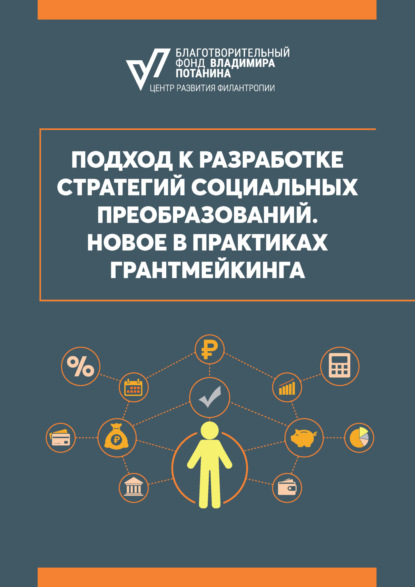 БЛАГОТВОРИТЕЛЬНЫЙ ФОНД ВЛАДИМИРА ПОТАНИНА
ЦЕНТР РАЗВИТИЯ ФИЛАНТРОПИИ

ПОДХОД К РАЗРАБОТКЕ СТРАТЕГИЙ СОЦИАЛЬНЫХ ПРЕОБРАЗОВАНИЙ. НОВОЕ В ПРАКТИКАХ ГРАНТМЕЙКИНГА

%
₽
₽